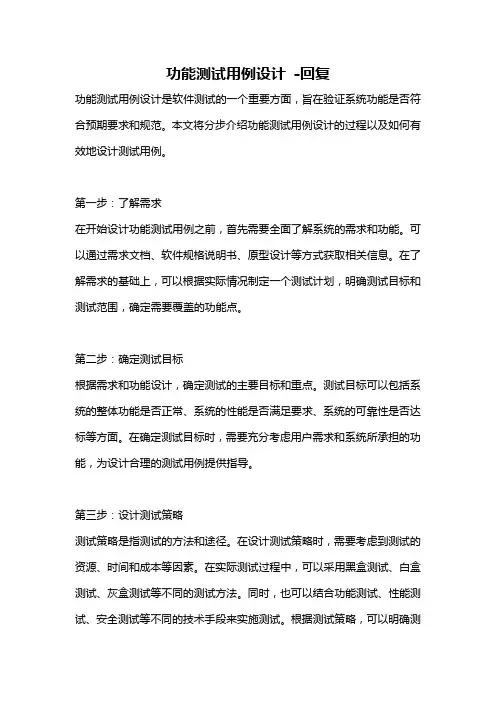 功能测试用例设计 -回复

功能测试用例设计是软件测试的一个重要方面，旨在验证系统功能是否符合预期要求和规范。本文将分步介绍功能测试用例设计的过程以及如何有效地设计测试用例。

第一步：了解需求

在开始设计功能测试用例之前，首先需要全面了解系统的需求和功能。可以通过需求文档、软件规格说明书、原型设计等方式获取相关信息。在了解需求的基础上，可以根据实际情况制定一个测试计划，明确测试目标和测试范围，确定需要覆盖的功能点。

第二步：确定测试目标

根据需求和功能设计，确定测试的主要目标和重点。测试目标可以包括系统的整体功能是否正常、系统的性能是否满足要求、系统的可靠性是否达标等方面。在确定测试目标时，需要充分考虑用户需求和系统所承担的功能，为设计合理的测试用例提供指导。

第三步：设计测试策略

测试策略是指测试的方法和途径。在设计测试策略时，需要考虑到测试的资源、时间和成本等因素。在实际测试过程中，可以采用黑盒测试、白盒测试、灰盒测试等不同的测试方法。同时，也可以结合功能测试、性能测试、安全测试等不同的技术手段来实施测试。根据测试策略，可以明确测